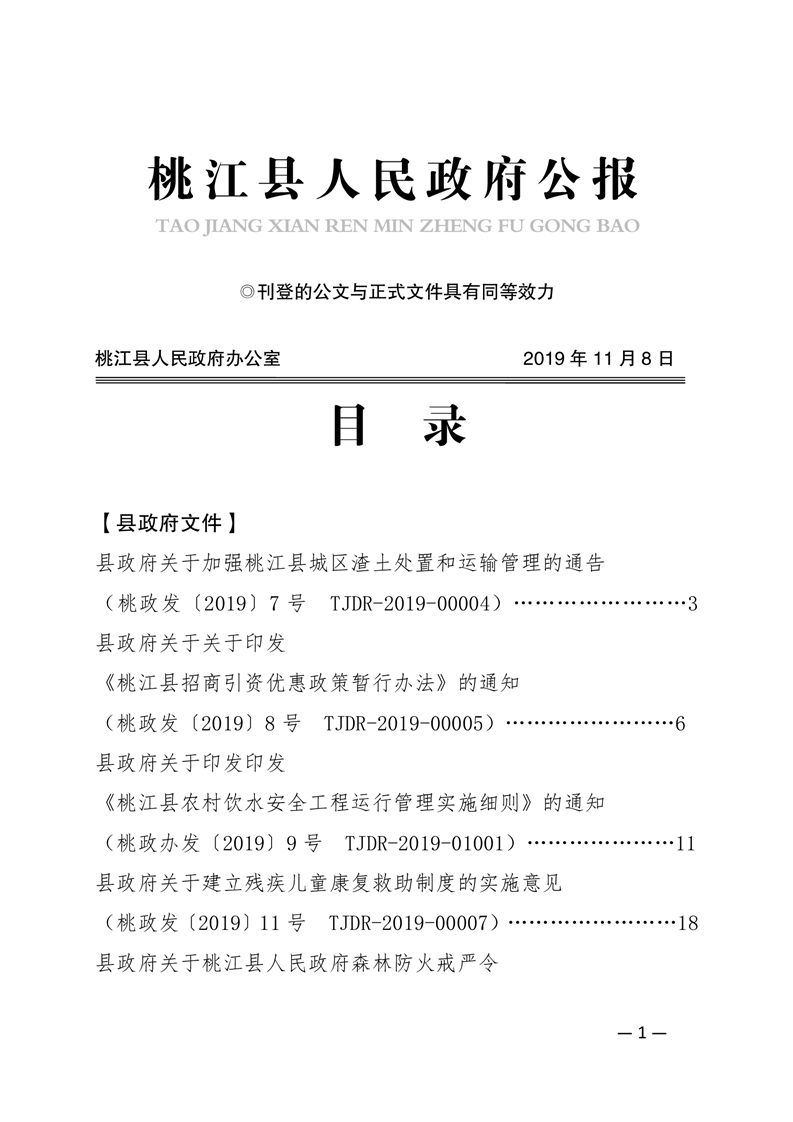 桃江县人民政府公报

TAO JIANG XIAN REN MIN ZHENG FU GONG BAO

◎刊登的公文与正式文件具有同等效力

桃江县人民政府办公室　　　　　　　　2019 年 11 月 8 日

目　录

【县政府文件】

县政府关于加强桃江县城区渣土处置和运输管理的通告

（桃政发〔2019〕7 号　TJDR-2019-00004）……………………3

县政府关于关于印发

《桃江县招商引资优惠政策暂行办法》的通知

（桃政发〔2019〕8 号　TJDR-2019-00005）……………………6

县政府关于印发印发

《桃江县农村饮水安全工程运行管理实施细则》的通知

（桃政办发〔2019〕9 号　TJDR-2019-01001）…………………11

县政府关于建立残疾儿童康复救助制度的实施意见

（桃政发〔2019〕11 号　TJDR-2019-00007）……………………18

县政府关于桃江县人民政府森林防火戒严令

—1—